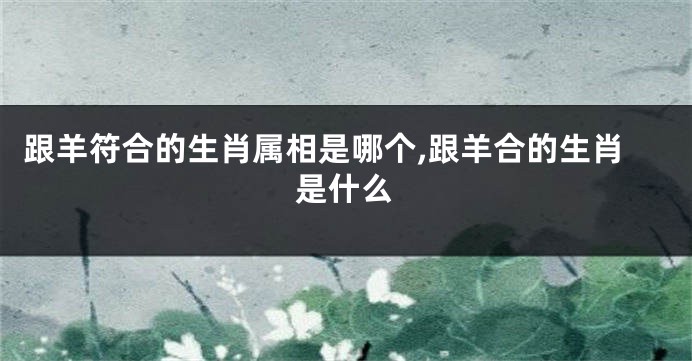 跟羊符合的生肖属相是哪个,跟羊合的生肖是什么